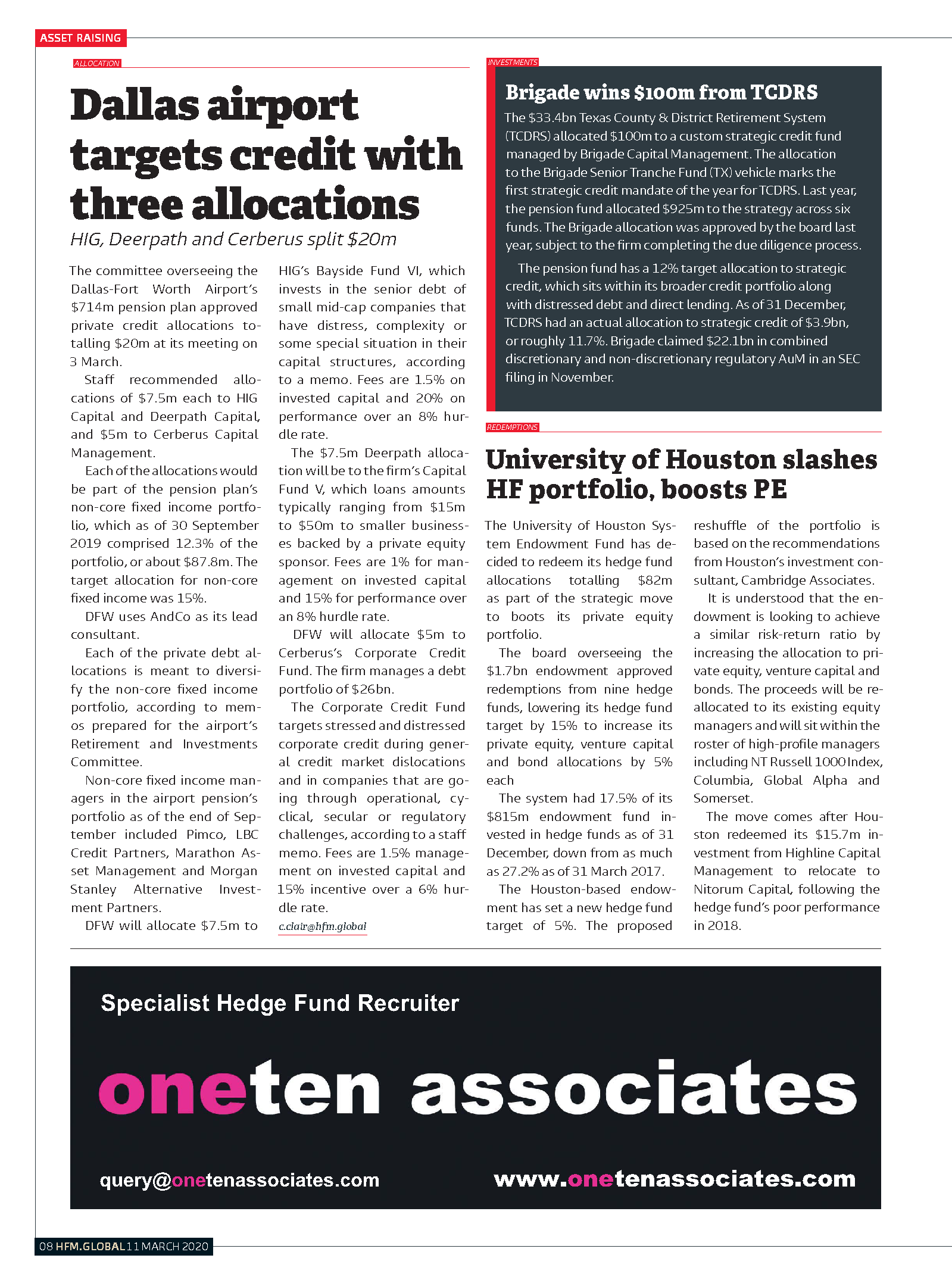 ASSET RAISING

ALLOCATION

Dallas airport targets credit with three allocations

HIG, Deerpath and Cerberus split $20m

The committee overseeing the Dallas-Fort Worth Airport's $714m pension plan approved private credit allocations totalling $20m at its meeting on 3 March.

Staff recommended allocations of $7.5m each to HIG Capital and Deerpath Capital, and $5m to Cerberus Capital Management.

Each of the allocations would be part of the pension plan's non-core fixed income portfolio, which as of 30 September 2019 comprised 12.3% of the portfolio, or about $87.8m. The target allocation for non-core fixed income was 15%.

DFW uses AndCo as its lead consultant.

Each of the private debt allocations is meant to diversify the non-core fixed income portfolio, according to memos prepared for the airport's Retirement and Investments Committee.

Non-core fixed income managers in the airport pension's portfolio as of the end of September included Pimco, LBC Credit Partners, Marathon Asset Management and Morgan Stanley Alternative Investment Partners.

DFW will allocate $7.5m to HIG's Bayside Fund VI, which invests in the senior debt of small mid-cap companies that have distress, complexity or some special situation in their capital structures, according to a memo. Fees are 1.5% on invested capital and 20% on performance over an 8% hurdle rate.

The $7.5m Deerpath allocation will be to the firm's Capital Fund V, which loans amounts typically ranging from $15m to $50m to smaller businesses backed by a private equity sponsor. Fees are 1% for management on invested capital and 15% for performance over an 8% hurdle rate.

DFW will allocate $5m to Cerberus's Corporate Credit Fund. The firm manages a debt portfolio of $26bn.

The Corporate Credit Fund targets stressed and distressed corporate credit during general credit market dislocations and in companies that are going through operational, cyclical, secular or regulatory challenges, according to a staff memo. Fees are 1.5% management on invested capital and 15% incentive over a 6% hurdle rate.

c.clair@hfm.global

INVESTMENTS

Brigade wins $100m from TCDRS

The $33.4bn Texas County & District Retirement System (TCDRS) allocated $100m to a custom strategic credit fund managed by Brigade Capital Management. The allocation to the Brigade Senior Tranche Fund (TX) vehicle marks the first strategic credit mandate of the year for TCDRS. Last year, the pension fund allocated $925m to the strategy across six funds. The Brigade allocation was approved by the board last year, subject to the firm completing the due diligence process.

The pension fund has a 12% target allocation to strategic credit, which sits within its broader credit portfolio along with distressed debt and direct lending. As of 31 December, TCDRS had an actual allocation to strategic credit of $3.9bn, or roughly 11.7%. Brigade claimed $22.1bn in combined discretionary and non-discretionary regulatory AuM in an SEC filing in November.

REDEMPTIONS

University of Houston slashes HF portfolio, boosts PE

The University of Houston System Endowment Fund has decided to redeem its hedge fund allocations totalling $82m as part of the strategic move to boots its private equity portfolio.

The board overseeing the $1.7bn endowment approved redemptions from nine hedge funds, lowering its hedge fund target by 15% to increase its private equity, venture capital and bond allocations by 5% each

The system had 17.5% of its $815m endowment fund invested in hedge funds as of 31 December, down from as much as 27.2% as of 31 March 2017.

The Houston-based endowment has set a new hedge fund target of 5%. The proposed reshuffle of the portfolio is based on the recommendations from Houston's investment consultant, Cambridge Associates.

It is understood that the endowment is looking to achieve a similar risk-return ratio by increasing the allocation to private equity, venture capital and bonds. The proceeds will be reallocated to its existing equity managers and will sit within the roster of high-profile managers including NT Russell 1000 Index, Columbia, Global Alpha and Somerset.

The move comes after Houston redeemed its $15.7m investment from Highline Capital Management to relocate to Nitorum Capital, following the hedge fund's poor performance in 2018.

Specialist Hedge Fund Recruiter

oneten associates

query@onetenassociates.com

www.onetenassociates.com

08 HFM.GLOBAL 11 MARCH 2020